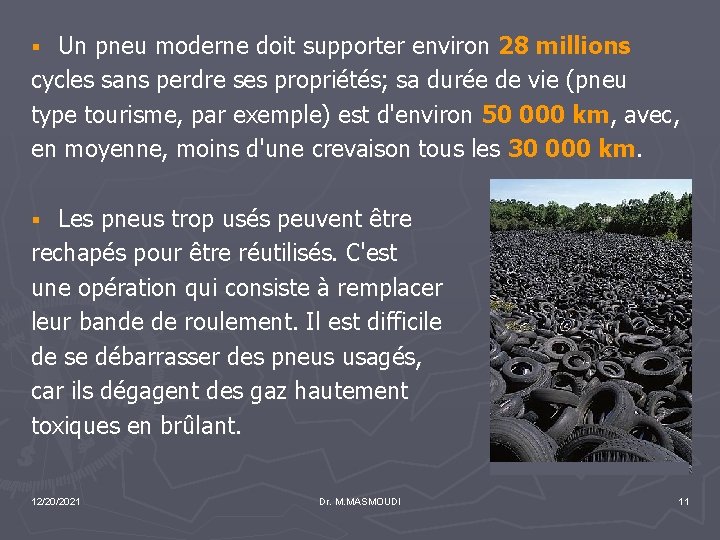 ▪ Un pneu moderne doit supporter environ 28 millions cycles sans perdre ses propriétés; sa durée de vie (pneu type tourisme, par exemple) est d'environ 50 000 km, avec, en moyenne, moins d'une crevaison tous les 30 000 km.

▪ Les pneus trop usés peuvent être rechapés pour être réutilisés. C'est une opération qui consiste à remplacer leur bande de roulement. Il est difficile de se débarrasser des pneus usagés, car ils dégagent des gaz hautement toxiques en brûlant.

12/20/2021 Dr. M.MASMOUDI 11